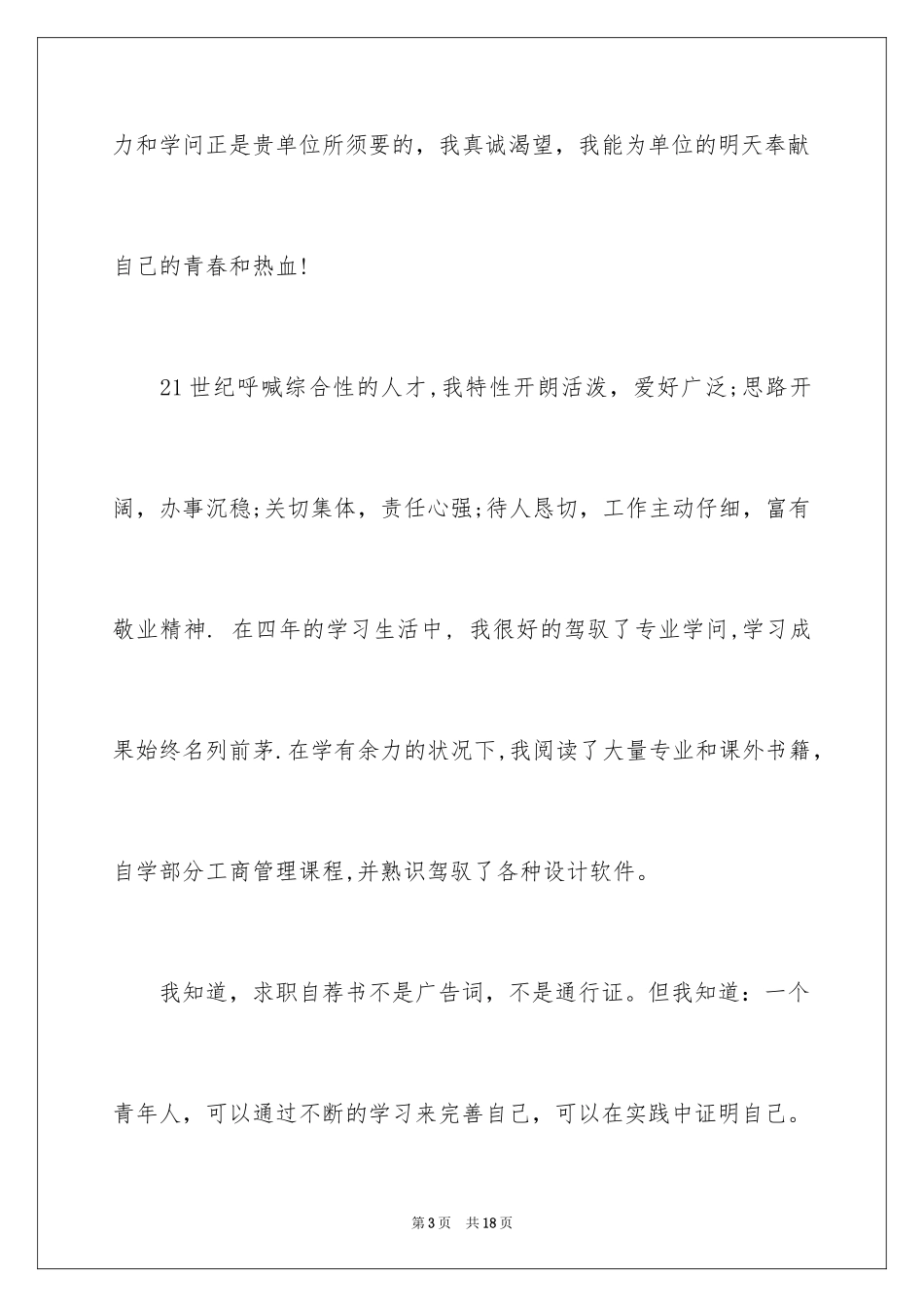 力和学问正是贵单位所须要的，我真诚渴望，我能为单位的明天奉献自己的青春和热血!

21世纪呼喊综合性的人才,我特性开朗活泼，爱好广泛;思路开阔，办事沉稳;关切集体，责任心强;待人恳切，工作主动仔细，富有敬业精神. 在四年的学习生活中，我很好的驾驭了专业学问,学习成果始终名列前茅.在学有余力的状况下,我阅读了大量专业和课外书籍，自学部分工商管理课程,并熟识驾驭了各种设计软件。

我知道，求职自荐书不是广告词，不是通行证。但我知道：一个青年人，可以通过不断的学习来完善自己，可以在实践中证明自己。

第3页 共18页